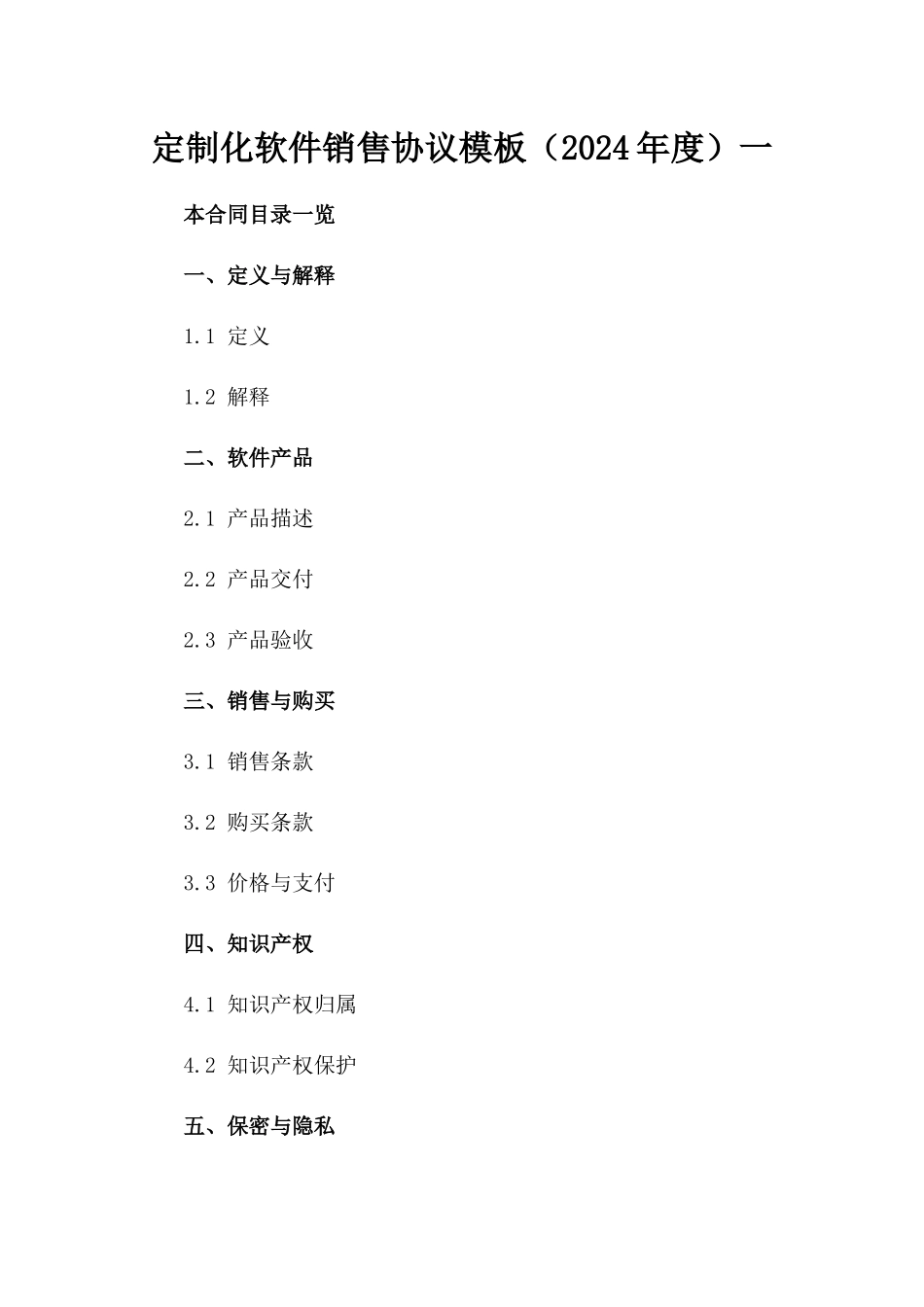 定制化软件销售协议模板（2024年度）一

本合同目录一览

一、定义与解释

1.1 定义

1.2 解释

二、软件产品

2.1 产品描述

2.2 产品交付

2.3 产品验收

三、销售与购买

3.1 销售条款

3.2 购买条款

3.3 价格与支付

四、知识产权

4.1 知识产权归属

4.2 知识产权保护

五、保密与隐私